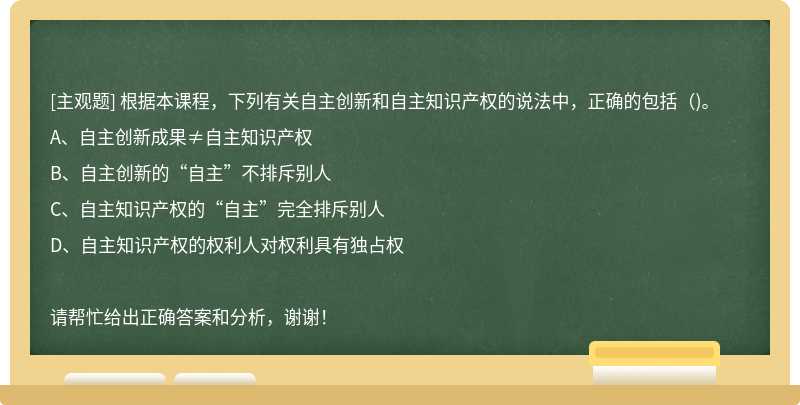 [主观题] 根据本课程，下列有关自主创新和自主知识产权的说法中，正确的包括（)。

A、自主创新成果≠自主知识产权

B、自主创新的“自主”不排斥别人

C、自主知识产权的“自主”完全排斥别人

D、自主知识产权的权利人对权利具有独占权

请帮忙给出正确答案和分析，谢谢！